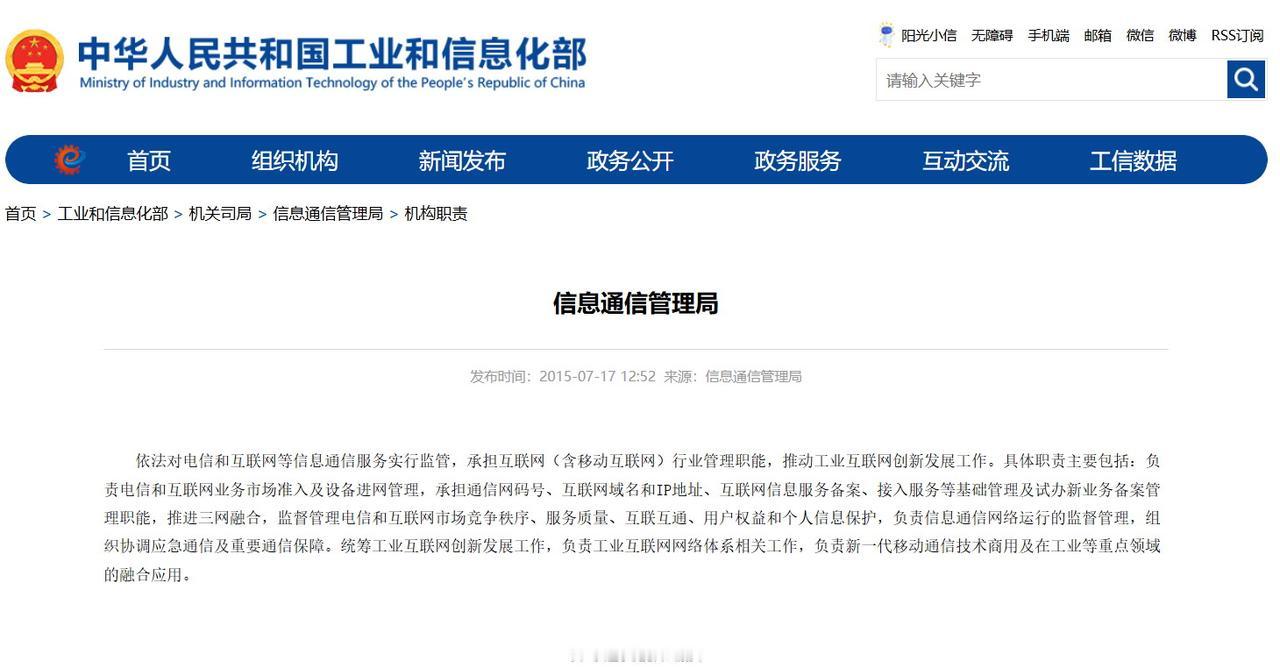 中华人民共和国工业和信息化部
Ministry of Industry and Information Technology of the People's Republic of China

阳光小信 无障碍 手机端 邮箱 微信 微博 RSS订阅

请输入关键字

首页 组织机构 新闻发布 政务公开 政务服务 互动交流 工信数据

首页 > 工业和信息化部 > 机关司局 > 信息通信管理局 > 机构职责

信息通信管理局

发布时间：2015-07-17 12:52 来源：信息通信管理局

依法对电信和互联网等信息通信服务实行监管，承担互联网（含移动互联网）行业管理职能，推动工业互联网创新发展工作。具体职责主要包括：负责电信和互联网业务市场准入及设备进网管理，承担通信网码号、互联网域名和IP地址、互联网信息服务备案、接入服务等基础管理及试办新业务备案管理职能，推进三网融合，监督管理电信和互联网市场竞争秩序、服务质量、互联互通、用户权益和个人信息保护，负责信息通信网络运行的监督管理，组织协调应急通信及重要通信保障。统筹工业互联网创新发展工作，负责工业互联网网络体系相关工作，负责新一代移动通信技术商用及在工业等重点领域的融合应用。